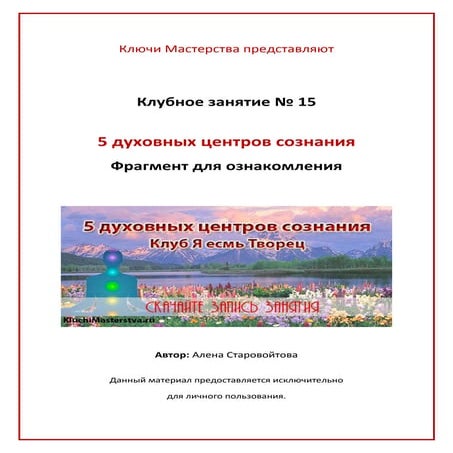 Ключи Мастерства представляют

Клубное занятие № 15

5 духовных центров сознания

Фрагмент для ознакомления

5 духовных центров сознания
Клуб Я есмь Творец

СКАЧАЙТЕ ЗАПИСЬ ЗАНЯТИЯ

KluchiMasterstva.ru

Автор: Алена Старовойтова

Данный материал предоставляется исключительно для личного пользования.